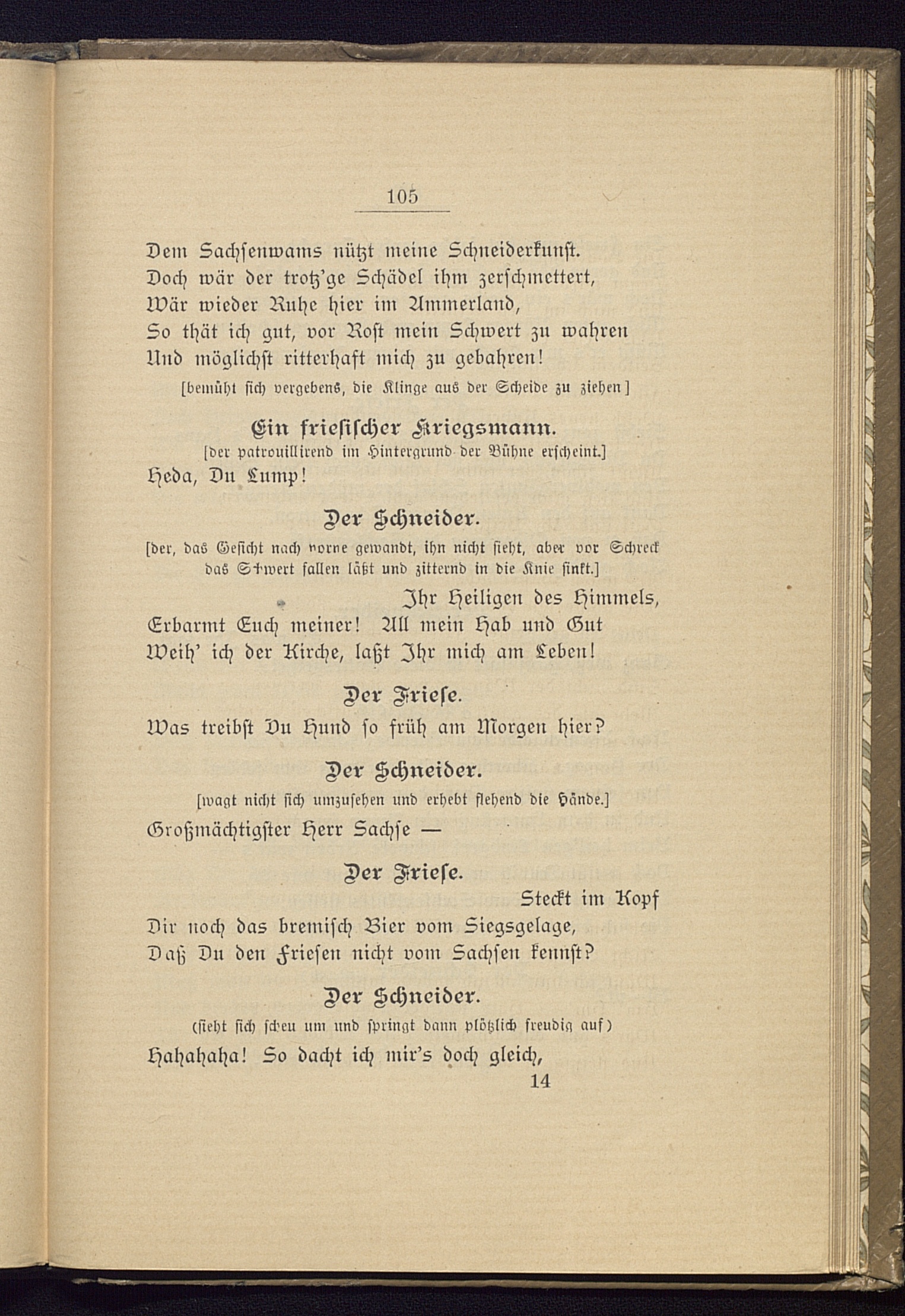 105

Dem Sachsenwams nützt meine Schneiderkunst. Doch wär der trotz'ge Schädel ihm zerschmettert, Wär wieder Ruhe hier im Ammerland, So thät ich gut, vor Rost mein Schwert zu wahren Und möglichst ritterhaft mich zu gebahren!

[bemüht sich vergebens, die Klinge aus der Scheide zu ziehen]

Ein friesischer Kriegsmann.

[der patrouillirend im Hintergrund der Bühne erscheint.]

Heda, Du Lump!

Der Schneider.

[der, das Gesicht nach vorne gewandt, ihn nicht sieht, aber vor Schreck das Schwert fallen läßt und zitternd in die Knie sinkt.]

Ihr Heiligen des Himmels, Erbarmt Euch meiner! All mein Hab und Gut Weih' ich der Kirche, laßt Ihr mich am Leben!

Der Friese.

Was treibst Du Hund so früh am Morgen hier?

Der Schneider.

[wagt nicht sich umzusehen und erhebt flehend die Hände.]

Großmächtigster Herr Sachse —

Der Friese.

Steckt im Kopf Dir noch das bremisch Bier vom Siegsgelage, Daß Du den Friesen nicht vom Sachsen kennst?

Der Schneider.

(sieht sich scheu um und springt dann plötzlich freudig auf)

Hahahaha! So dacht ich mir's doch gleich,

14